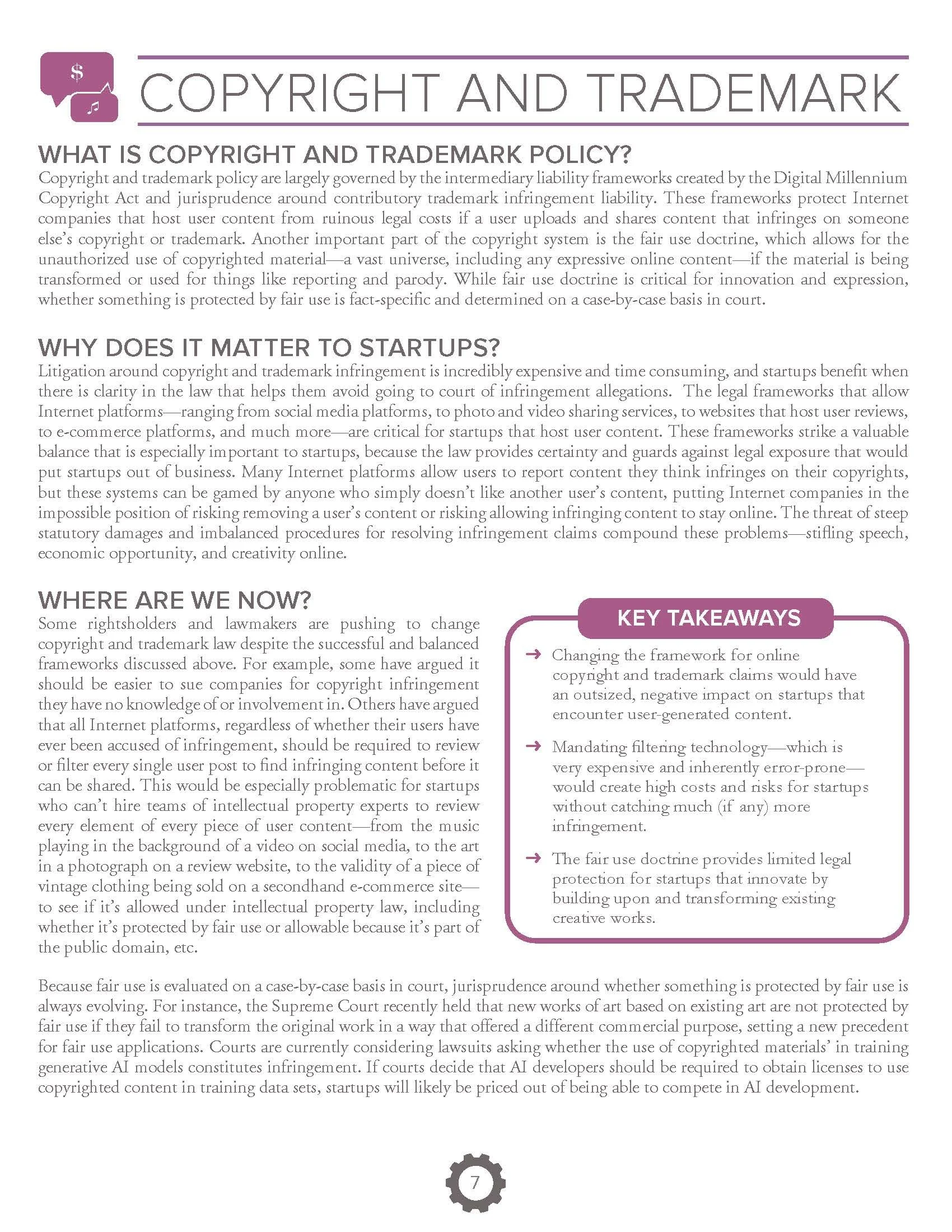 $

♫

COPYRIGHT AND TRADEMARK

WHAT IS COPYRIGHT AND TRADEMARK POLICY?

Copyright and trademark policy are largely governed by the intermediary liability frameworks created by the Digital Millennium Copyright Act and jurisprudence around contributory trademark infringement liability. These frameworks protect Internet companies that host user content from ruinous legal costs if a user uploads and shares content that infringes on someone else's copyright or trademark. Another important part of the copyright system is the fair use doctrine, which allows for the unauthorized use of copyrighted material—a vast universe, including any expressive online content—if the material is being transformed or used for things like reporting and parody. While fair use doctrine is critical for innovation and expression, whether something is protected by fair use is fact-specific and determined on a case-by-case basis in court.

WHY DOES IT MATTER TO STARTUPS?

Litigation around copyright and trademark infringement is incredibly expensive and time consuming, and startups benefit when there is clarity in the law that helps them avoid going to court of infringement allegations. The legal frameworks that allow Internet platforms—ranging from social media platforms, to photo and video sharing services, to websites that host user reviews, to e-commerce platforms, and much more—are critical for startups that host user content. These frameworks strike a valuable balance that is especially important to startups, because the law provides certainty and guards against legal exposure that would put startups out of business. Many Internet platforms allow users to report content they think infringes on their copyrights, but these systems can be gamed by anyone who simply doesn't like another user's content, putting Internet companies in the impossible position of risking removing a user's content or risking allowing infringing content to stay online. The threat of steep statutory damages and imbalanced procedures for resolving infringement claims compound these problems—stifling speech, economic opportunity, and creativity online.

WHERE ARE WE NOW?

Some rightsholders and lawmakers are pushing to change copyright and trademark law despite the successful and balanced frameworks discussed above. For example, some have argued it should be easier to sue companies for copyright infringement they have no knowledge of or involvement in. Others have argued that all Internet platforms, regardless of whether their users have ever been accused of infringement, should be required to review or filter every single user post to find infringing content before it can be shared. This would be especially problematic for startups who can't hire teams of intellectual property experts to review every element of every piece of user content—from the music playing in the background of a video on social media, to the art in a photograph on a review website, to the validity of a piece of vintage clothing being sold on a secondhand e-commerce site—to see if it's allowed under intellectual property law, including whether it's protected by fair use or allowable because it's part of the public domain, etc.

KEY TAKEAWAYS

→ Changing the framework for online copyright and trademark claims would have an outsized, negative impact on startups that encounter user-generated content.

→ Mandating filtering technology—which is very expensive and inherently error-prone—would create high costs and risks for startups without catching much (if any) more infringement.

→ The fair use doctrine provides limited legal protection for startups that innovate by building upon and transforming existing creative works.

Because fair use is evaluated on a case-by-case basis in court, jurisprudence around whether something is protected by fair use is always evolving. For instance, the Supreme Court recently held that new works of art based on existing art are not protected by fair use if they fail to transform the original work in a way that offered a different commercial purpose, setting a new precedent for fair use applications. Courts are currently considering lawsuits asking whether the use of copyrighted materials' in training generative AI models constitutes infringement. If courts decide that AI developers should be required to obtain licenses to use copyrighted content in training data sets, startups will likely be priced out of being able to compete in AI development.

7